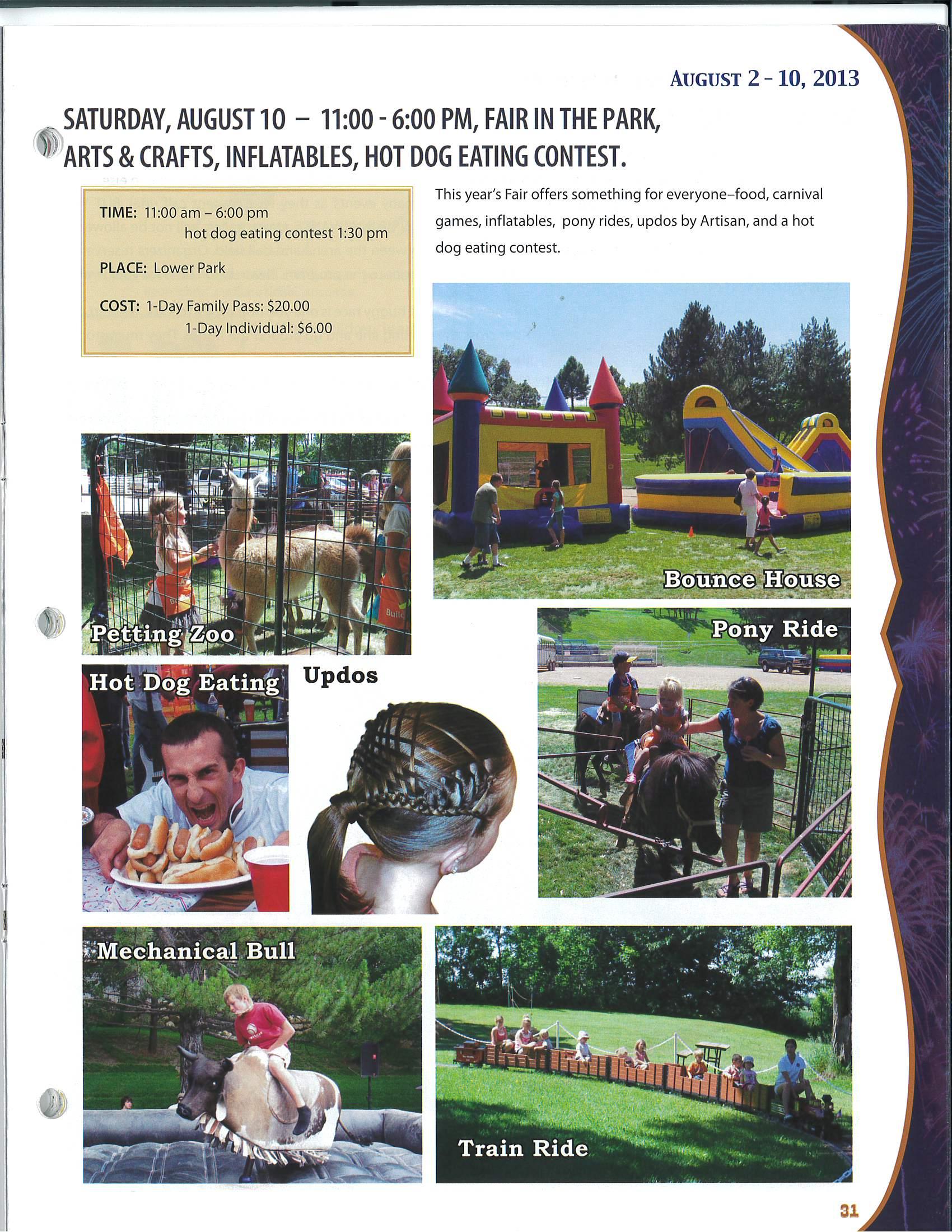 AUGUST 2 - 10, 2013

SATURDAY, AUGUST 10 – 11:00 - 6:00 PM, FAIR IN THE PARK, ARTS & CRAFTS, INFLATABLES, HOT DOG EATING CONTEST.

TIME: 11:00 am – 6:00 pm
hot dog eating contest 1:30 pm

PLACE: Lower Park

COST: 1-Day Family Pass: $20.00
1-Day Individual: $6.00

This year's Fair offers something for everyone–food, carnival games, inflatables, pony rides, updos by Artisan, and a hot dog eating contest.

Bounce House

Petting Zoo

Pony Ride

Hot Dog Eating

Updos

Mechanical Bull

Train Ride

31